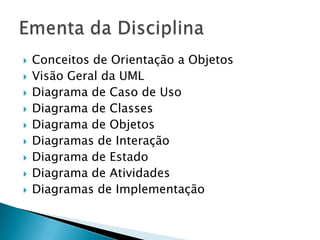 Ementa da Disciplina

- Conceitos de Orientação a Objetos
- Visão Geral da UML
- Diagrama de Caso de Uso
- Diagrama de Classes
- Diagrama de Objetos
- Diagramas de Interação
- Diagrama de Estado
- Diagrama de Atividades
- Diagramas de Implementação